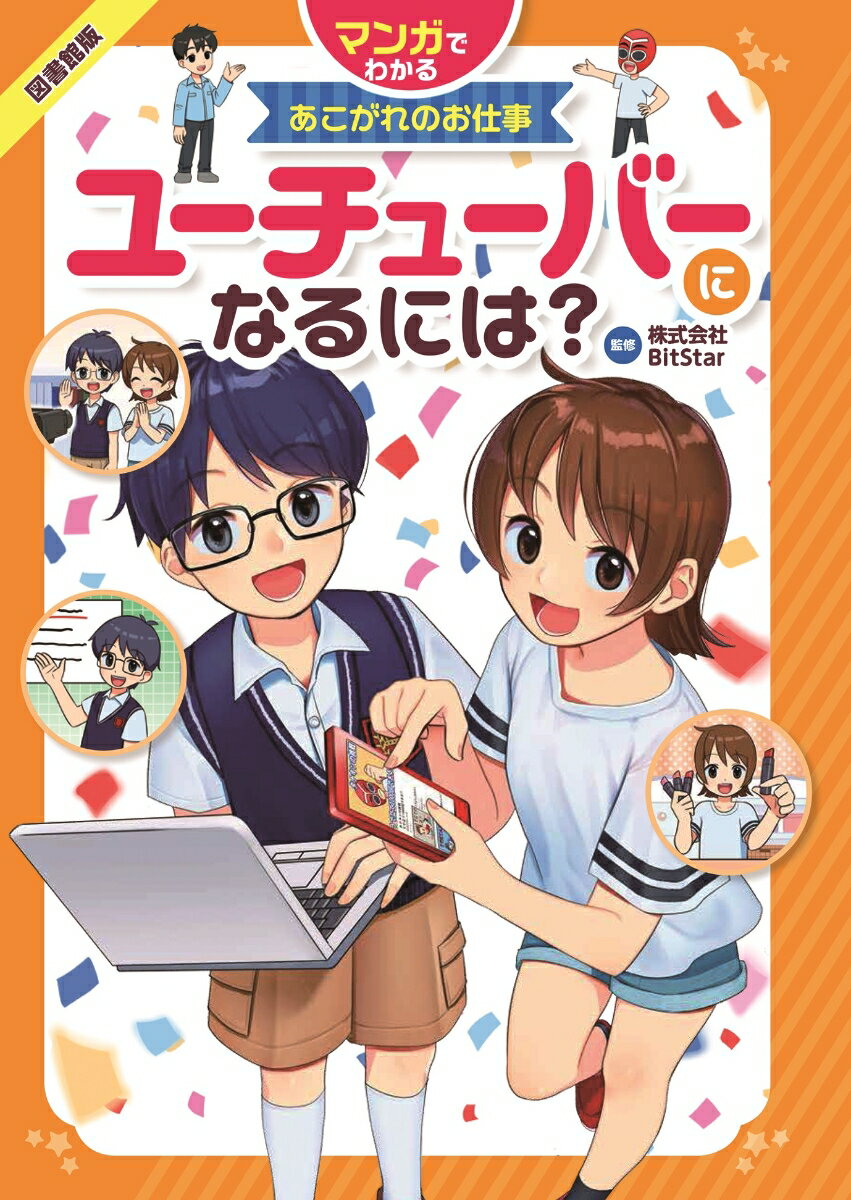 図書館版

マンガでわかる

あこがれのお仕事

ユーチューバーになるには？

監修 株式会社 BitStar